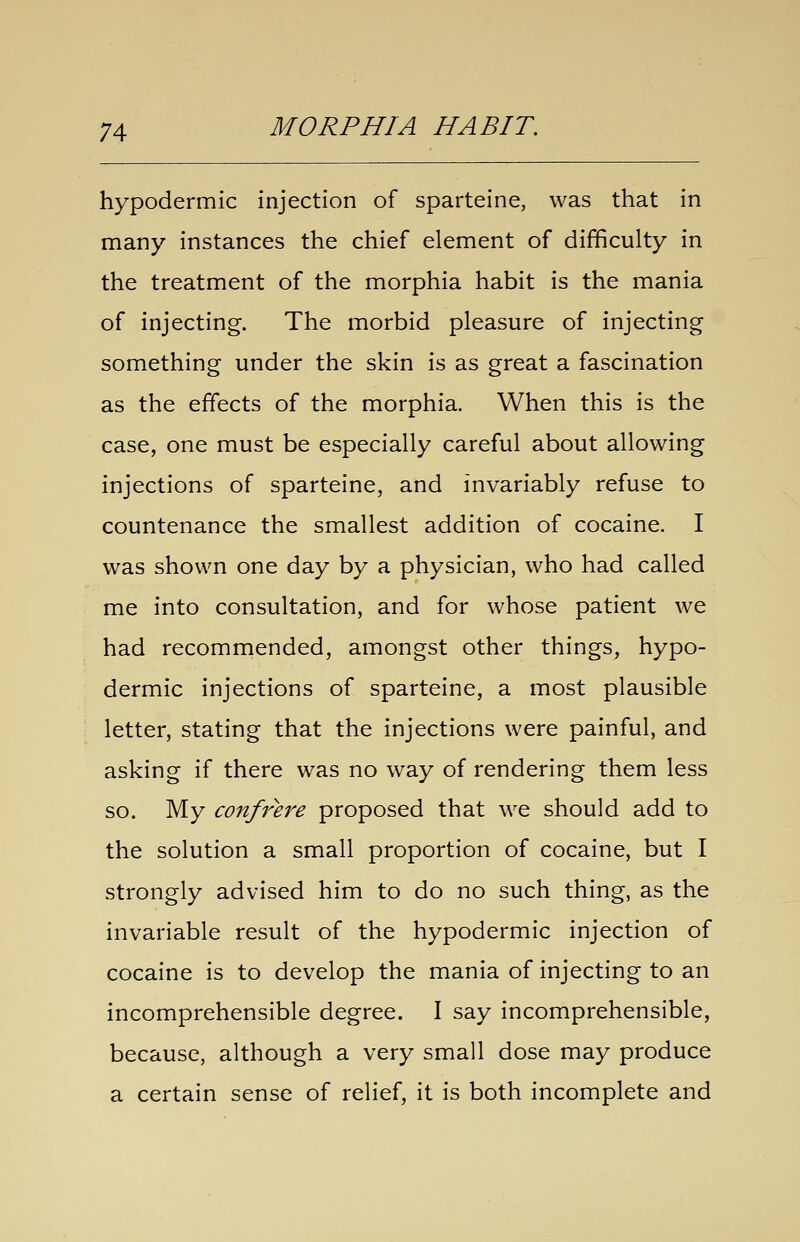 74 MORPHIA HABIT.

hypodermic injection of sparteine, was that in many instances the chief element of difficulty in the treatment of the morphia habit is the mania of injecting. The morbid pleasure of injecting something under the skin is as great a fascination as the effects of the morphia. When this is the case, one must be especially careful about allowing injections of sparteine, and invariably refuse to countenance the smallest addition of cocaine. I was shown one day by a physician, who had called me into consultation, and for whose patient we had recommended, amongst other things, hypodermic injections of sparteine, a most plausible letter, stating that the injections were painful, and asking if there was no way of rendering them less so. My confrère proposed that we should add to the solution a small proportion of cocaine, but I strongly advised him to do no such thing, as the invariable result of the hypodermic injection of cocaine is to develop the mania of injecting to an incomprehensible degree. I say incomprehensible, because, although a very small dose may produce a certain sense of relief, it is both incomplete and